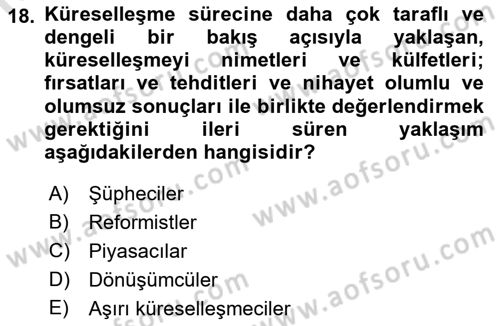 18. Küreselleşme sürecine daha çok taraflı ve dengeli bir bakış açısıyla yaklaşan, küreselleşmeyi nimetleri ve külfetleri; fırsatları ve tehditleri ve nihayet olumlu ve olumsuz sonuçları ile birlikte değerlendirmek gerektiğini ileri süren yaklaşım aşağıdakilerden hangisidir?

A) Şüpheciler
B) Reformistler
C) Piyasacılar
D) Dönüşümcüler
E) Aşırı küreselleşmeciler

www.aofsoru.com